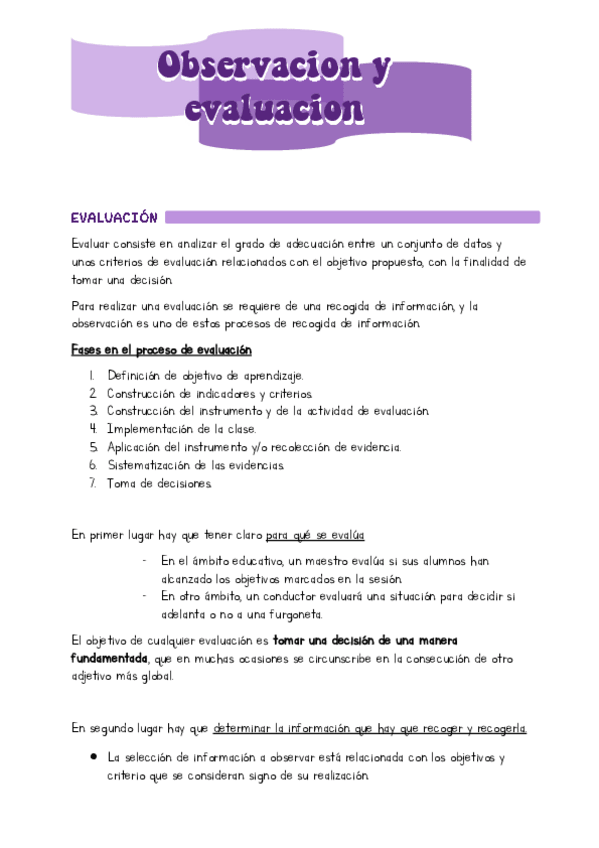 Observacion y evaluacion

EVALUACIÓN

Evaluar consiste en analizar el grado de adecuación entre un conjunto de datos y unos criterios de evaluación relacionados con el objetivo propuesto, con la finalidad de tomar una decisión.

Para realizar una evaluación se requiere de una recogida de información, y la observación es uno de estos procesos de recogida de información.

Fases en el proceso de evaluación

1. Definición de objetivo de aprendizaje.
2. Construcción de indicadores y criterios.
3. Construcción del instrumento y de la actividad de evaluación.
4. Implementación de la clase.
5. Aplicación del instrumento y/o recolección de evidencia.
6. Sistematización de las evidencias.
7. Toma de decisiones.

En primer lugar hay que tener claro para qué se evalúa

- En el ámbito educativo, un maestro evalúa si sus alumnos han alcanzado los objetivos marcados en la sesión.
- En otro ámbito, un conductor evaluará una situación para decidir si adelanta o no a una furgoneta.

El objetivo de cualquier evaluación es tomar una decisión de una manera fundamentada, que en muchas ocasiones se circunscribe en la consecución de otro adjetivo más global.

En segundo lugar hay que determinar la información que hay que recoger y recogerla.

● La selección de información a observar está relacionada con los objetivos y criterio que se consideran signo de su realización.